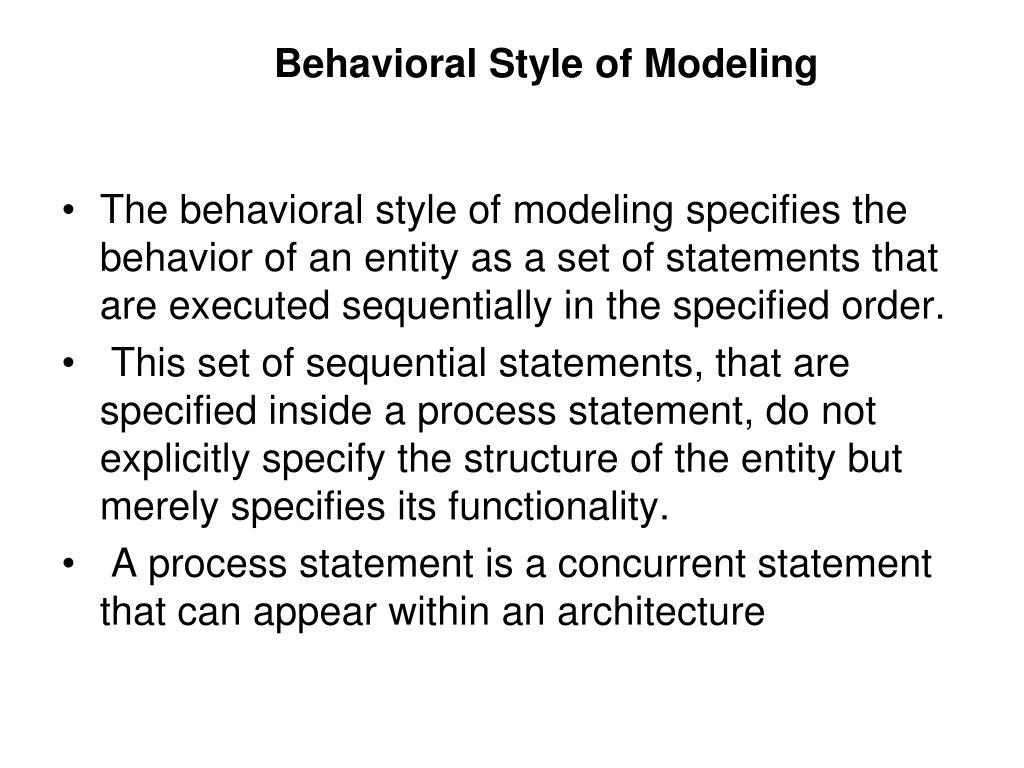 Behavioral Style of Modeling

• The behavioral style of modeling specifies the behavior of an entity as a set of statements that are executed sequentially in the specified order.

• This set of sequential statements, that are specified inside a process statement, do not explicitly specify the structure of the entity but merely specifies its functionality.

• A process statement is a concurrent statement that can appear within an architecture